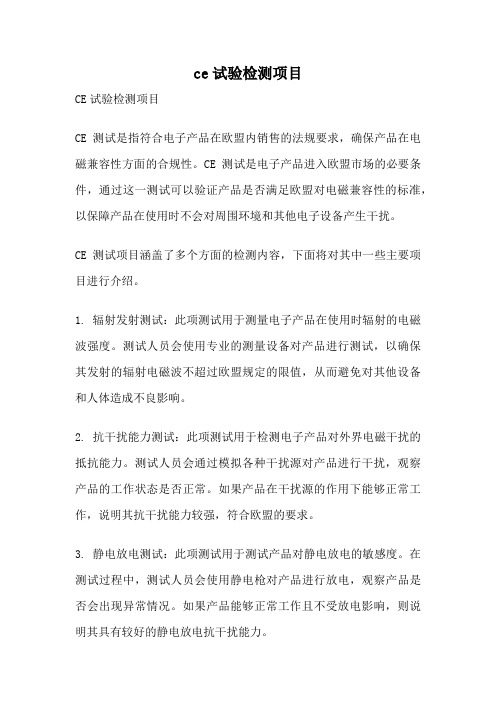 ce 试验检测项目

CE 试验检测项目

CE 测试是指符合电子产品在欧盟内销售的法规要求，确保产品在电磁兼容性方面的合规性。CE 测试是电子产品进入欧盟市场的必要条件，通过这一测试可以验证产品是否满足欧盟对电磁兼容性的标准，以保障产品在使用时不会对周围环境和其他电子设备产生干扰。

CE 测试项目涵盖了多个方面的检测内容，下面将对其中一些主要项目进行介绍。

1. 辐射发射测试：此项测试用于测量电子产品在使用时辐射的电磁波强度。测试人员会使用专业的测量设备对产品进行测试，以确保其发射的辐射电磁波不超过欧盟规定的限值，从而避免对其他设备和人体造成不良影响。

2. 抗干扰能力测试：此项测试用于检测电子产品对外界电磁干扰的抵抗能力。测试人员会通过模拟各种干扰源对产品进行干扰，观察产品的工作状态是否正常。如果产品在干扰源的作用下能够正常工作，说明其抗干扰能力较强，符合欧盟的要求。

3. 静电放电测试：此项测试用于测试产品对静电放电的敏感度。在测试过程中，测试人员会使用静电枪对产品进行放电，观察产品是否会出现异常情况。如果产品能够正常工作且不受放电影响，则说明其具有较好的静电放电抗干扰能力。